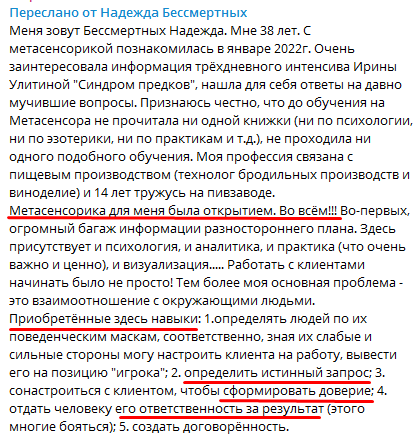 Переслано от Надежда Бессмертных
Меня зовут Бессмертных Надежда. Мне 38 лет. С метасенсорикой познакомилась в январе 2022г. Очень заинтересовала информация трёхдневного интенсива Ирины Улитиной "Синдром предков", нашла для себя ответы на давно мучившие вопросы. Признаюсь честно, что до обучения на Метасенсора не прочитала ни одной книжки (ни по психологии, ни по эзотерики, ни по практикам и т.д.), не проходила ни одного подобного обучения. Моя профессия связана с пищевым производством (технолог бродильных производств и виноделие) и 14 лет тружусь на пивзаводе.
Метасенсорика для меня была открытием. Во всём!!! Во-первых, огромный багаж информации разностороннего плана. Здесь присутствует и психология, и аналитика, и практика (что очень важно и ценно), и визуализация..... Работать с клиентами начинать было не просто! Тем более моя основная проблема - это взаимоотношение с окружающими людьми.
Приобретённые здесь навыки: 1.определять людей по их поведенческим маскам, соответственно, зная их слабые и сильные стороны могу настроить клиента на работу, вывести его на позицию "игрока"; 2. определить истинный запрос; 3. сонастроиться с клиентом, чтобы сформировать доверие; 4. отдать человеку его ответственность за результат (этого многие бояться); 5. создать договорённость.